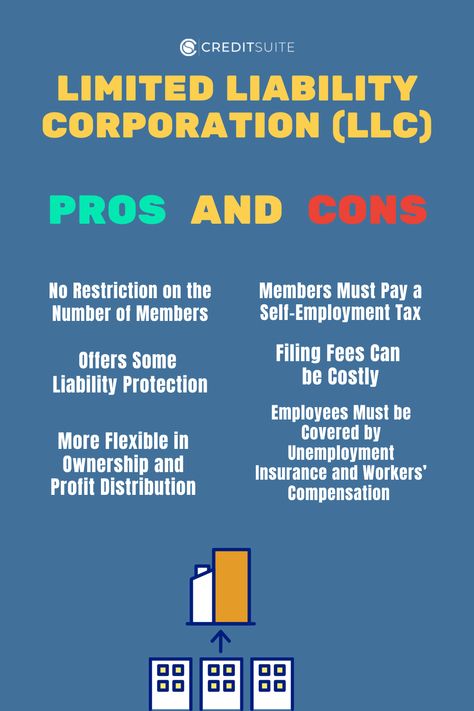 CREDITSUITE

LIMITED LIABILITY CORPORATION (LLC)

PROS AND CONS

No Restriction on the Number of Members

Offers Some Liability Protection

More Flexible in Ownership and Profit Distribution

Members Must Pay a Self-Employment Tax

Filing Fees Can be Costly

Employees Must be Covered by Unemployment Insurance and Workers' Compensation